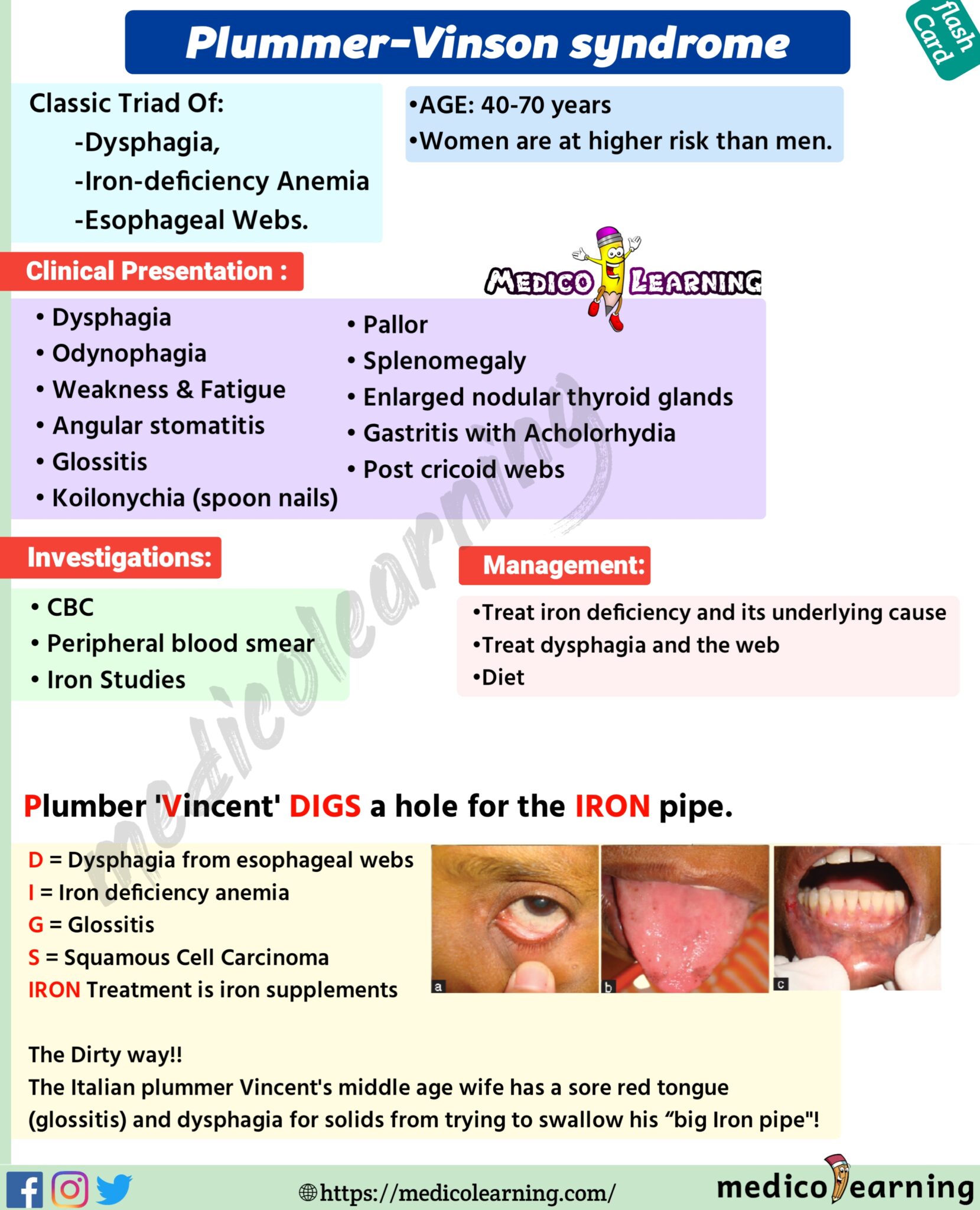 Plummer-Vinson syndrome

flash Card

Classic Triad Of:
-Dysphagia,
-Iron-deficiency Anemia
-Esophageal Webs.

•AGE: 40-70 years
•Women are at higher risk than men.

MEDICO LEARNING

Clinical Presentation :

• Dysphagia
• Odynophagia
• Weakness & Fatigue
• Angular stomatitis
• Glossitis
• Koilonychia (spoon nails)

• Pallor
• Splenomegaly
• Enlarged nodular thyroid glands
• Gastritis with Acholorhydia
• Post cricoid webs

Investigations:

• CBC
• Peripheral blood smear
• Iron Studies

Management:

•Treat iron deficiency and its underlying cause
•Treat dysphagia and the web
•Diet

medicolearning

Plumber 'Vincent' DIGS a hole for the IRON pipe.

D = Dysphagia from esophageal webs
I = Iron deficiency anemia
G = Glossitis
S = Squamous Cell Carcinoma
IRON Treatment is iron supplements

a b c

The Dirty way!!
The Italian plummer Vincent's middle age wife has a sore red tongue (glossitis) and dysphagia for solids from trying to swallow his “big Iron pipe"!

https://medicolearning.com/

medicolearning